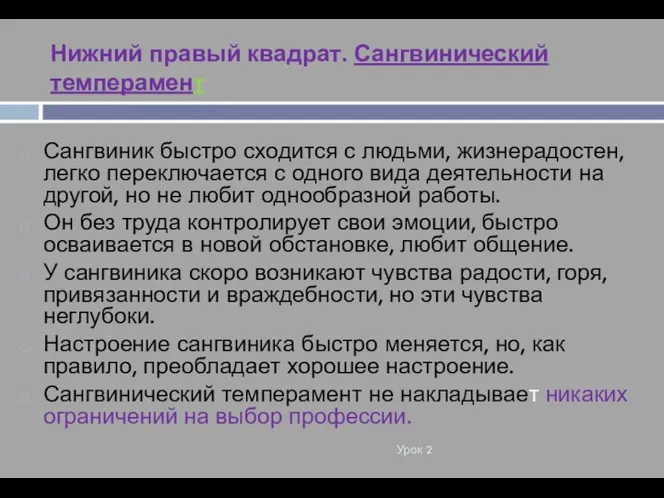 Нижний правый квадрат. Сангвинический темперамент

Сангвиник быстро сходится с людьми, жизнерадостен, легко переключается с одного вида деятельности на другой, но не любит однообразной работы.

Он без труда контролирует свои эмоции, быстро осваивается в новой обстановке, любит общение.

У сангвиника скоро возникают чувства радости, горя, привязанности и враждебности, но эти чувства неглубоки.

Настроение сангвиника быстро меняется, но, как правило, преобладает хорошее настроение.

Сангвинический темперамент не накладывает никаких ограничений на выбор профессии.

Урок 2